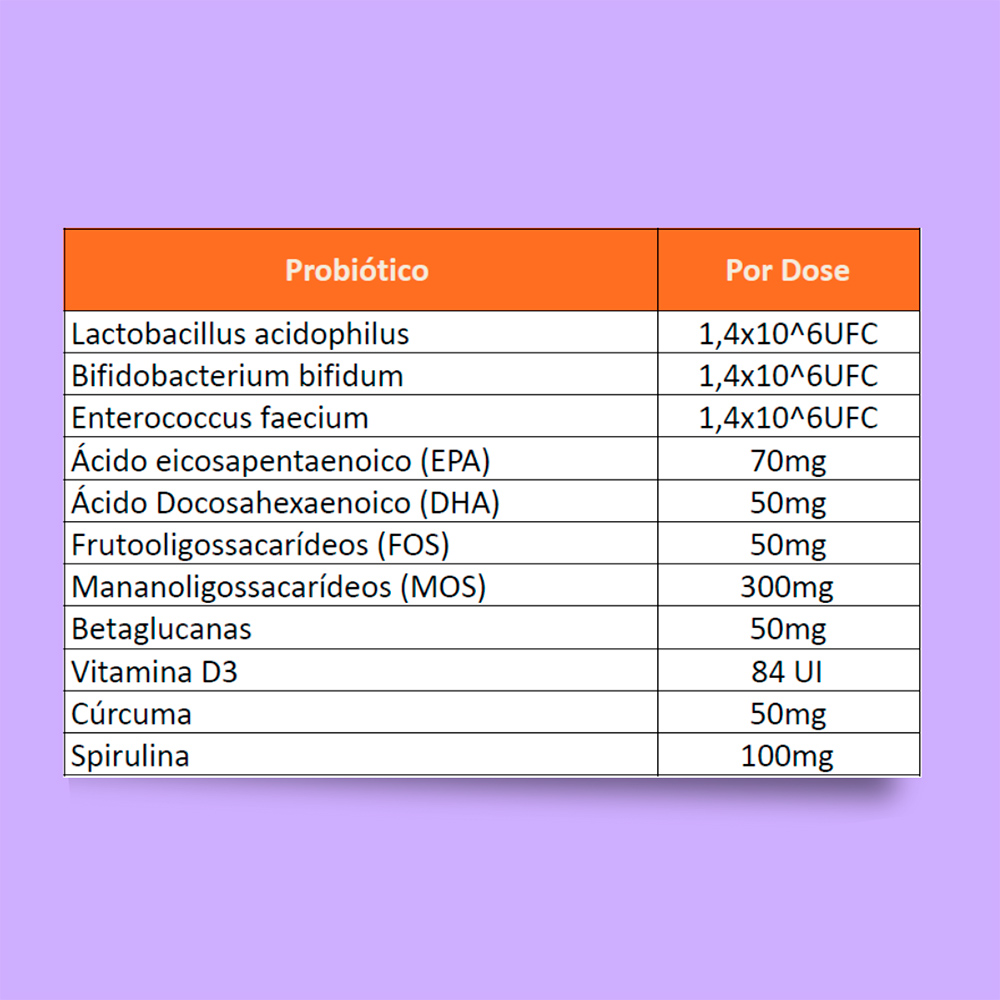 | Probiótico | Por Dose |
|---|---|
| Lactobacillus acidophilus | 1,4x10^6UFC |
| Bifidobacterium bifidum | 1,4x10^6UFC |
| Enterococcus faecium | 1,4x10^6UFC |
| Ácido eicosapentaenoico (EPA) | 70mg |
| Ácido Docosahexaenoico (DHA) | 50mg |
| Frutooligossacarídeos (FOS) | 50mg |
| Mananoligossacarídeos (MOS) | 300mg |
| Betaglucanas | 50mg |
| Vitamina D3 | 84 UI |
| Cúrcuma | 50mg |
| Spirulina | 100mg |